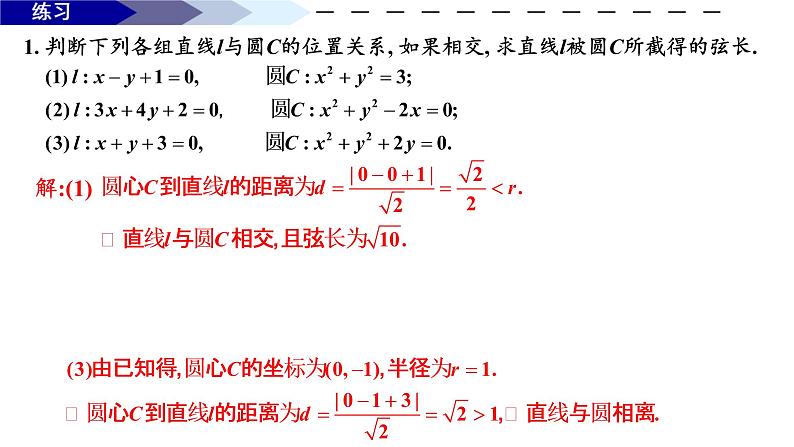 练习

1. 判断下列各组直线$l$与圆$C$的位置关系, 如果相交, 求直线$l$被圆$C$所截得的弦长.

(1) $l: x-y+1=0$,　　圆$C: x^2+y^2=3$;

(2) $l: 3x+4y+2=0$,　　圆$C: x^2+y^2-2x=0$;

(3) $l: x+y+3=0$,　　圆$C: x^2+y^2+2y=0$.

解:(1) 圆心$C$到直线$l$的距离为$d=\frac{|0-0+1|}{\sqrt{2}}=\frac{\sqrt{2}}{2}<r$.

□ 直线$l$与圆$C$相交, 且弦长为$\sqrt{10}$.

(3)由已知得, 圆心$C$的坐标为$(0,-1)$, 半径为$r=1$.

□ 圆心$C$到直线$l$的距离为$d=\frac{|0-1+3|}{\sqrt{2}}=\sqrt{2}>1$, □ 直线与圆相离.